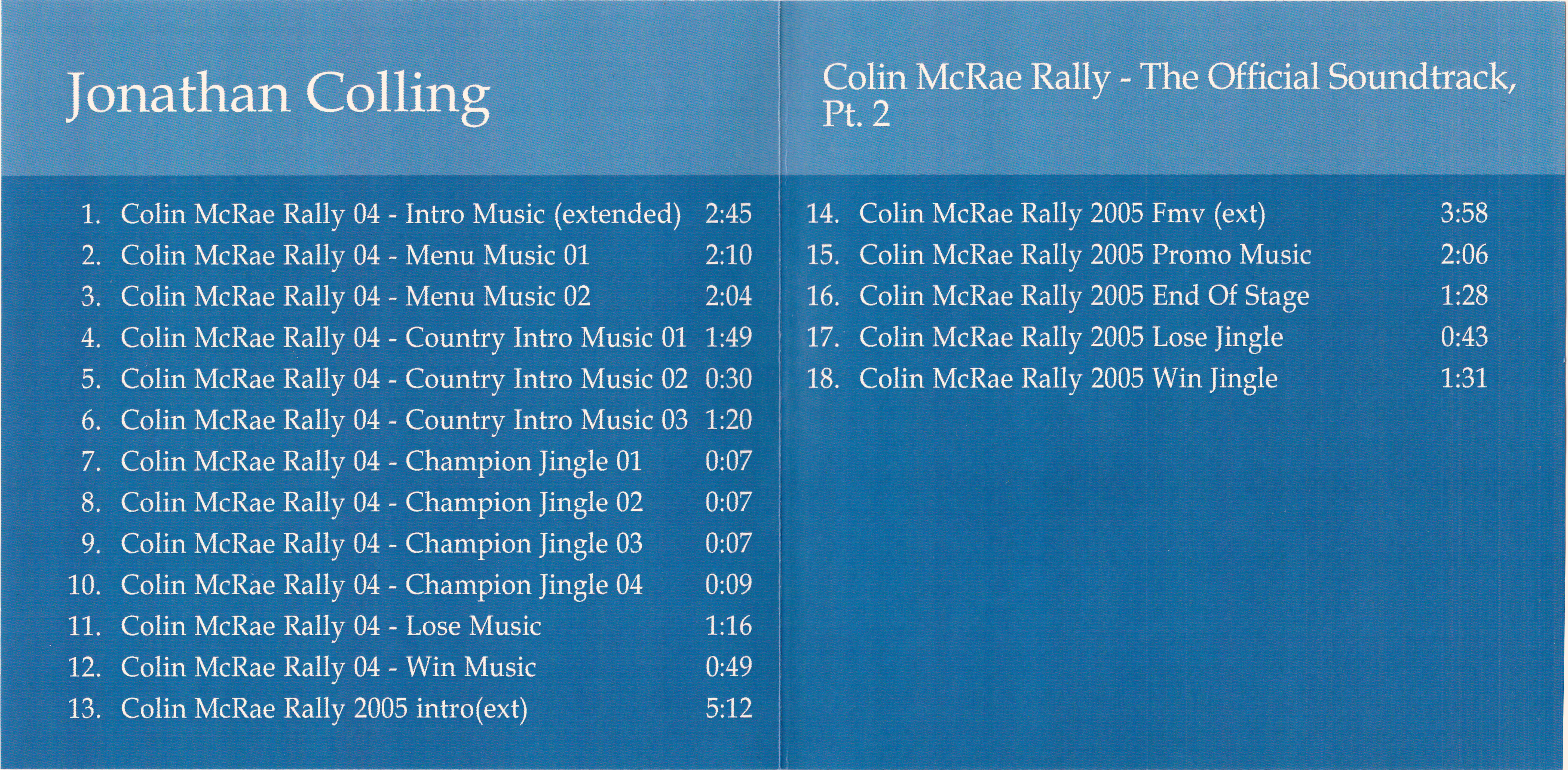 Jonathan Colling

1. Colin McRae Rally 04 - Intro Music (extended) 2:45
2. Colin McRae Rally 04 - Menu Music 01 2:10
3. Colin McRae Rally 04 - Menu Music 02 2:04
4. Colin McRae Rally 04 - Country Intro Music 01 1:49
5. Colin McRae Rally 04 - Country Intro Music 02 0:30
6. Colin McRae Rally 04 - Country Intro Music 03 1:20
7. Colin McRae Rally 04 - Champion Jingle 01 0:07
8. Colin McRae Rally 04 - Champion Jingle 02 0:07
9. Colin McRae Rally 04 - Champion Jingle 03 0:07
10. Colin McRae Rally 04 - Champion Jingle 04 0:09
11. Colin McRae Rally 04 - Lose Music 1:16
12. Colin McRae Rally 04 - Win Music 0:49
13. Colin McRae Rally 2005 intro(ext) 5:12

Colin McRae Rally - The Official Soundtrack, Pt. 2

14. Colin McRae Rally 2005 Fmv (ext) 3:58
15. Colin McRae Rally 2005 Promo Music 2:06
16. Colin McRae Rally 2005 End Of Stage 1:28
17. Colin McRae Rally 2005 Lose Jingle 0:43
18. Colin McRae Rally 2005 Win Jingle 1:31